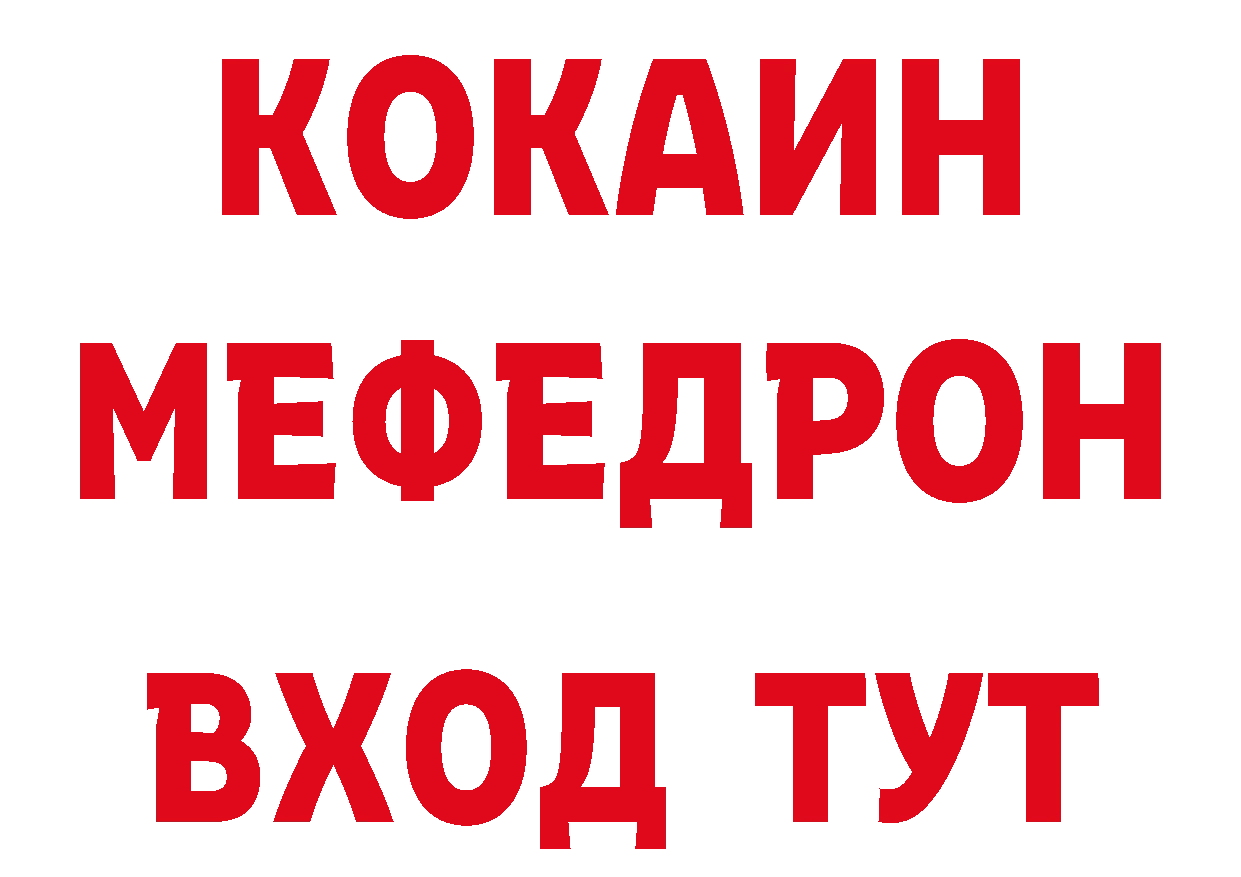 КОКАИН
МЕФЕДРОН
ВХОД ТУТ